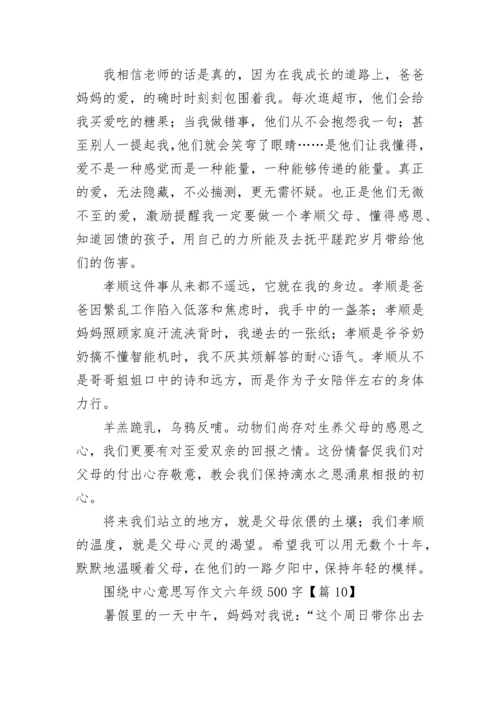 我相信老师的话是真的，因为在我成长的道路上，爸爸妈妈的爱，的确时时刻刻包围着我。每次逛超市，他们会给我买爱吃的糖果；当我做错事，他们从不会抱怨我一句；甚至别人一提起我，他们就会笑弯了眼睛……是他们让我懂得，爱不是一种感觉而是一种能量，一种能够传递的能量。真正的爱，无法隐藏，不必揣测，更无需怀疑。也正是他们无微不至的爱，激励提醒我一定要做一个孝顺父母、懂得感恩、知道回馈的孩子，用自己的力所能及去抚平蹉跎岁月带给他们的伤害。

孝顺这件事从来都不遥远，它就在我的身边。孝顺是爸爸因繁乱工作陷入低落和焦虑时，我手中的一盏茶；孝顺是妈妈照顾家庭汗流浃背时，我递去的一张纸；孝顺是爷爷奶奶搞不懂智能机时，我不厌其烦解答的耐心语气。孝顺从不是哥哥姐姐口中的诗和远方，而是作为子女陪伴左右的身体力行。

羊羔跪乳，乌鸦反哺。动物们尚存对生养父母的感恩之心，我们更要有对至爱双亲的回报之情。这份情督促我们对父母的付出心存敬意，教会我们保持滴水之恩涌泉相报的初心。

将来我们站立的地方，就是父母依偎的土壤；我们孝顺的温度，就是父母心灵的渴望。希望我可以用无数个十年，默默地温暖着父母，在他们的一路夕阳中，保持年轻的模样。

围绕中心意思写作文六年级 500 字【篇 10】

暑假里的一天中午，妈妈对我说：“这个周日带你出去